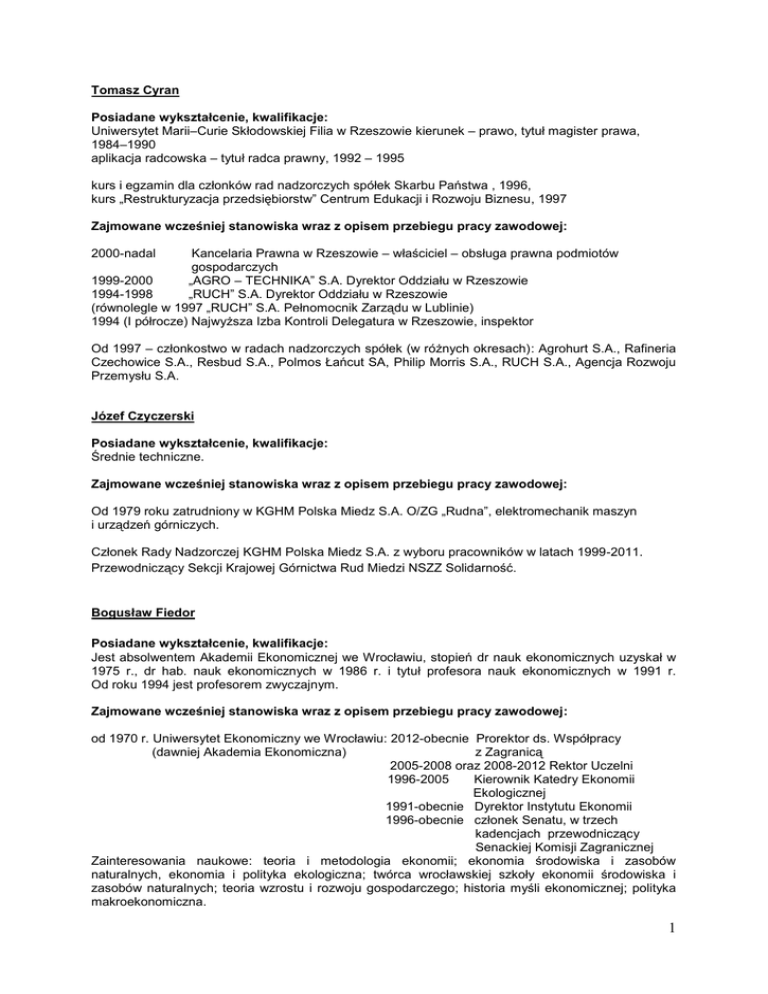 Tomasz Cyran

Posiadane wykształcenie, kwalifikacje:
Uniwersytet Marii–Curie Skłodowskiej Filia w Rzeszowie kierunek – prawo, tytuł magister prawa, 1984–1990
aplikacja radcowska – tytuł radca prawny, 1992 – 1995

kurs i egzamin dla członków rad nadzorczych spółek Skarbu Państwa , 1996,
kurs „Restrukturyzacja przedsiębiorstw" Centrum Edukacji i Rozwoju Biznesu, 1997

Zajmowane wcześniej stanowiska wraz z opisem przebiegu pracy zawodowej:

2000-nadal Kancelaria Prawna w Rzeszowie – właściciel – obsługa prawna podmiotów gospodarczych
1999-2000 „AGRO – TECHNIKA" S.A. Dyrektor Oddziału w Rzeszowie
1994-1998 „RUCH" S.A. Dyrektor Oddziału w Rzeszowie
(równolegle w 1997 „RUCH" S.A. Pełnomocnik Zarządu w Lublinie)
1994 (I półrocze) Najwyższa Izba Kontroli Delegatura w Rzeszowie, inspektor

Od 1997 – członkostwo w radach nadzorczych spółek (w różnych okresach): Agrohurt S.A., Rafineria Czechowice S.A., Resbud S.A., Polmos Łańcut SA, Philip Morris S.A., RUCH S.A., Agencja Rozwoju Przemysłu S.A.

Józef Czyczerski

Posiadane wykształcenie, kwalifikacje:
Średnie techniczne.

Zajmowane wcześniej stanowiska wraz z opisem przebiegu pracy zawodowej:

Od 1979 roku zatrudniony w KGHM Polska Miedz S.A. O/ZG „Rudna", elektromechanik maszyn i urządzeń górniczych.

Członek Rady Nadzorczej KGHM Polska Miedz S.A. z wyboru pracowników w latach 1999-2011.
Przewodniczący Sekcji Krajowej Górnictwa Rud Miedzi NSZZ Solidarność.

Bogusław Fiedor

Posiadane wykształcenie, kwalifikacje:
Jest absolwentem Akademii Ekonomicznej we Wrocławiu, stopień dr nauk ekonomicznych uzyskał w 1975 r., dr hab. nauk ekonomicznych w 1986 r. i tytuł profesora nauk ekonomicznych w 1991 r. Od roku 1994 jest profesorem zwyczajnym.

Zajmowane wcześniej stanowiska wraz z opisem przebiegu pracy zawodowej:

od 1970 r. Uniwersytet Ekonomiczny we Wrocławiu: 2012-obecnie Prorektor ds. Współpracy z Zagranicą
(dawniej Akademia Ekonomiczna)
2005-2008 oraz 2008-2012 Rektor Uczelni
1996-2005 Kierownik Katedry Ekonomii Ekologicznej
1991-obecnie Dyrektor Instytutu Ekonomii
1996-obecnie członek Senatu, w trzech kadencjach przewodniczący Senackiej Komisji Zagranicznej
Zainteresowania naukowe: teoria i metodologia ekonomii; ekonomia środowiska i zasobów naturalnych, ekonomia i polityka ekologiczna; twórca wrocławskiej szkoły ekonomii środowiska i zasobów naturalnych; teoria wzrostu i rozwoju gospodarczego; historia myśli ekonomicznej; polityka makroekonomiczna.

1